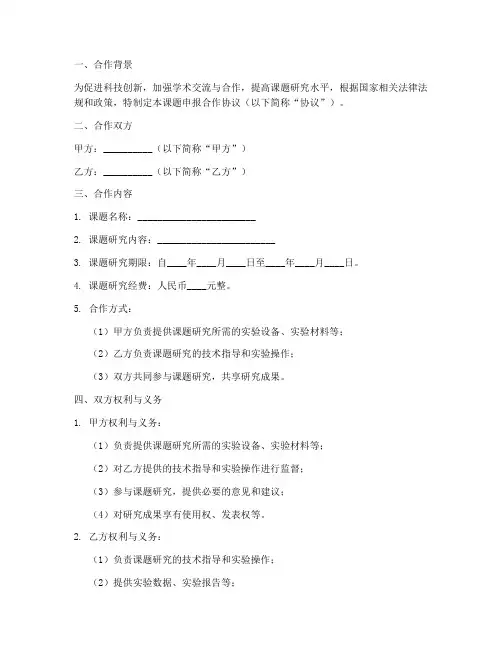 一、合作背景

为促进科技创新，加强学术交流与合作，提高课题研究水平，根据国家相关法律法规和政策，特制定本课题申报合作协议（以下简称“协议”）。

二、合作双方

甲方：__________（以下简称“甲方”）

乙方：__________（以下简称“乙方”）

三、合作内容

1. 课题名称：________________________

2. 课题研究内容：________________________

3. 课题研究期限：自____年____月____日至____年____月____日。

4. 课题研究经费：人民币____元整。

5. 合作方式：

（1）甲方负责提供课题研究所需的实验设备、实验材料等；

（2）乙方负责课题研究的技术指导和实验操作；

（3）双方共同参与课题研究，共享研究成果。

四、双方权利与义务

1. 甲方权利与义务：

（1）负责提供课题研究所需的实验设备、实验材料等；

（2）对乙方提供的技术指导和实验操作进行监督；

（3）参与课题研究，提供必要的意见和建议；

（4）对研究成果享有使用权、发表权等。

2. 乙方权利与义务：

（1）负责课题研究的技术指导和实验操作；

（2）提供实验数据、实验报告等；